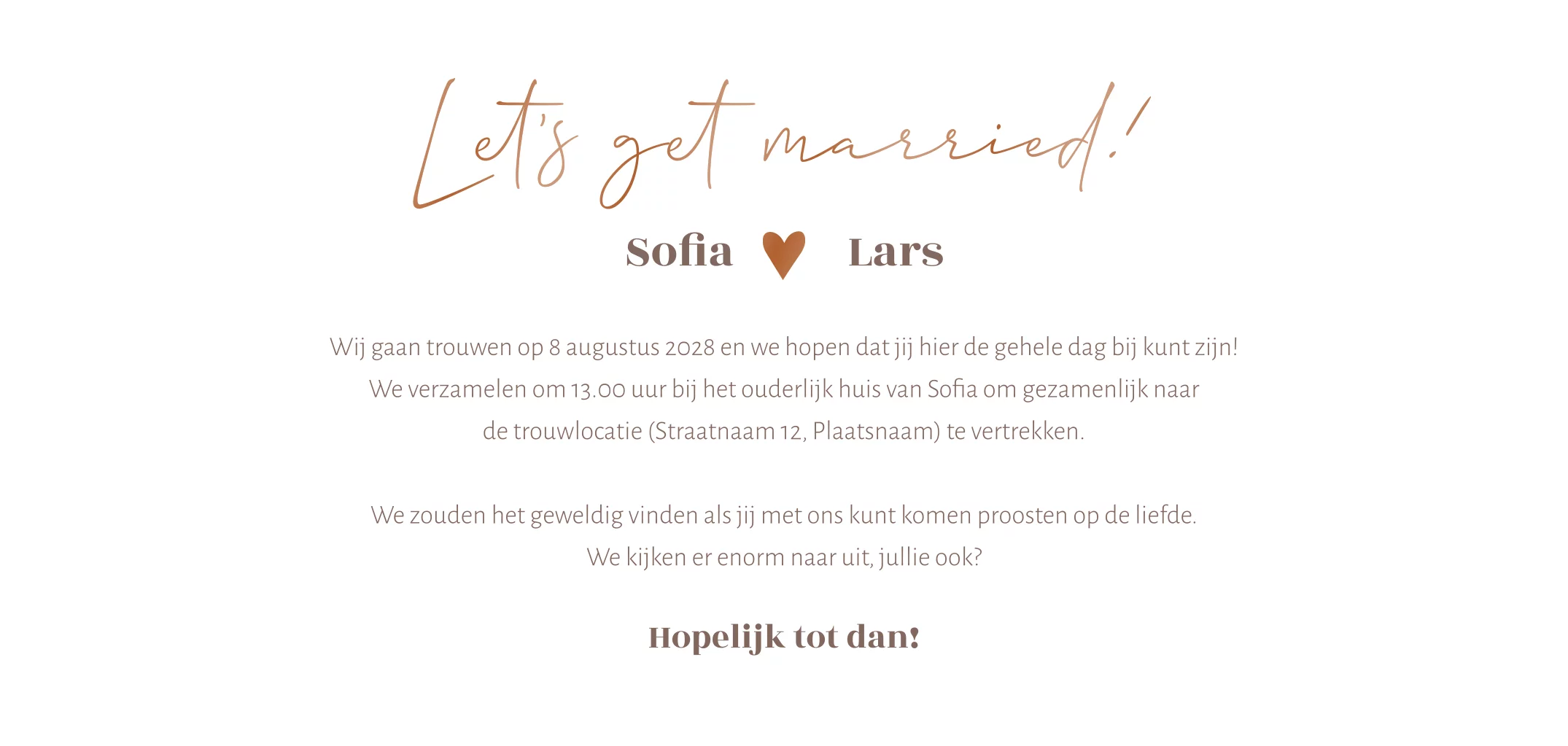 Let's get married!

Sofia Lars

Wij gaan trouwen op 8 augustus 2028 en we hopen dat jij hier de gehele dag bij kunt zijn! We verzamelen om 13.00 uur bij het ouderlijk huis van Sofia om gezamenlijk naar de trouwlocatie (Straatnaam 12, Plaatsnaam) te vertrekken.

We zouden het geweldig vinden als jij met ons kunt komen proosten op de liefde. We kijken er enorm naar uit, jullie ook?

Hopelijk tot dan!